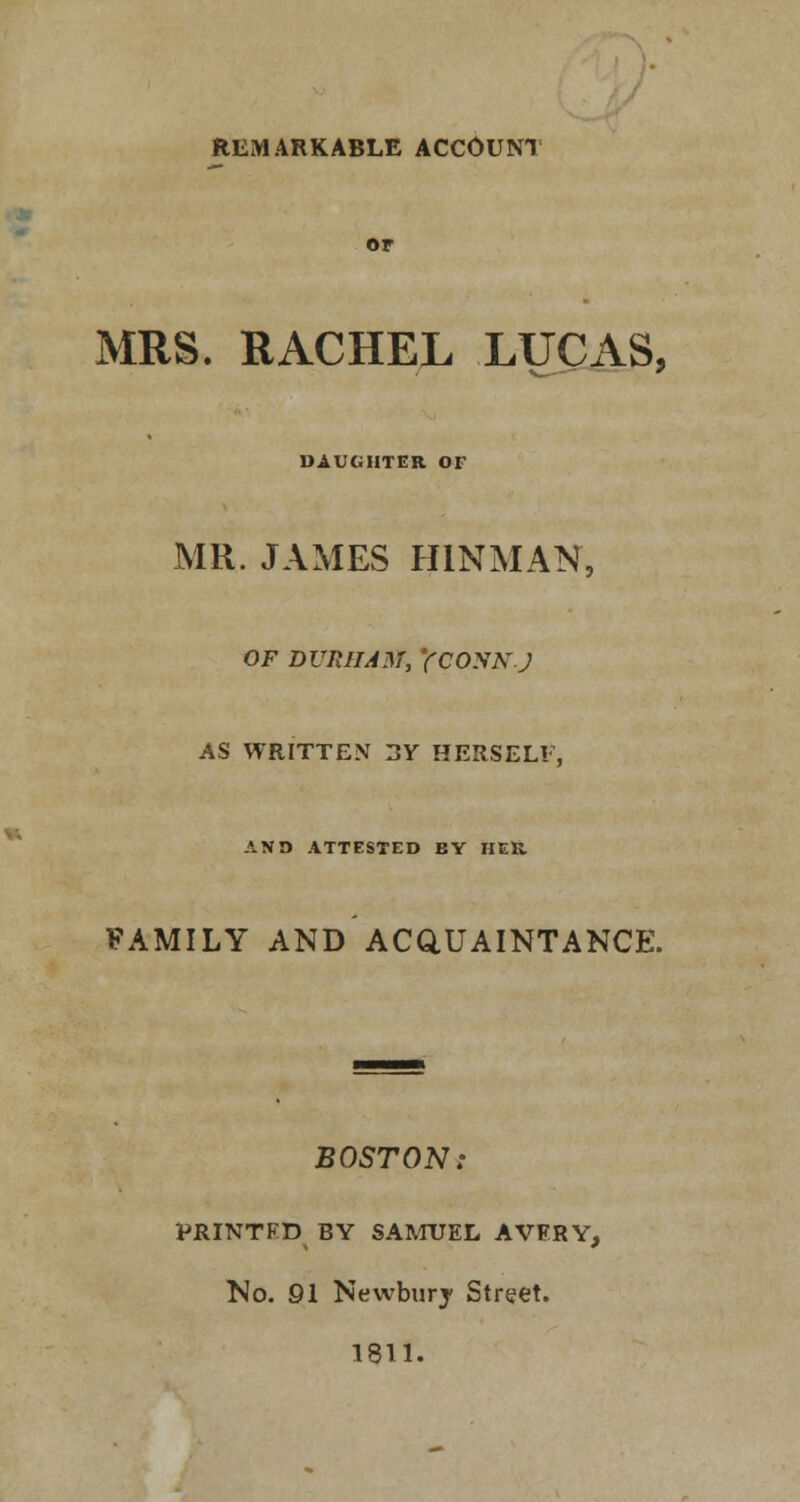 REMARKABLE ACCOUNT

OF

MRS. RACHEL LUCAS,

DAUGHTER OF

MR. JAMES HINMAN,

OF DURHAM, (CONN.)

AS WRITTEN BY HERSELF,

AND ATTESTED BY HER

FAMILY AND ACQUAINTANCE.

BOSTON:

PRINTED BY SAMUEL AVERY,

No. 91 Newbury Street.

1811.